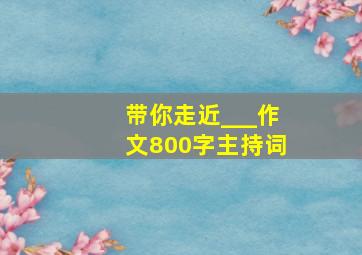 带你走近___作文800字主持词